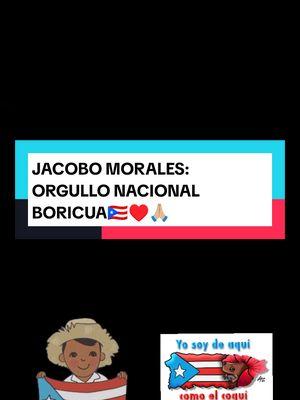 JACOBO MORALES: ORGULLO NACIONAL BORICUA🇵🇷❤️🙏🏼

Yo soy de aqui

como el coqui